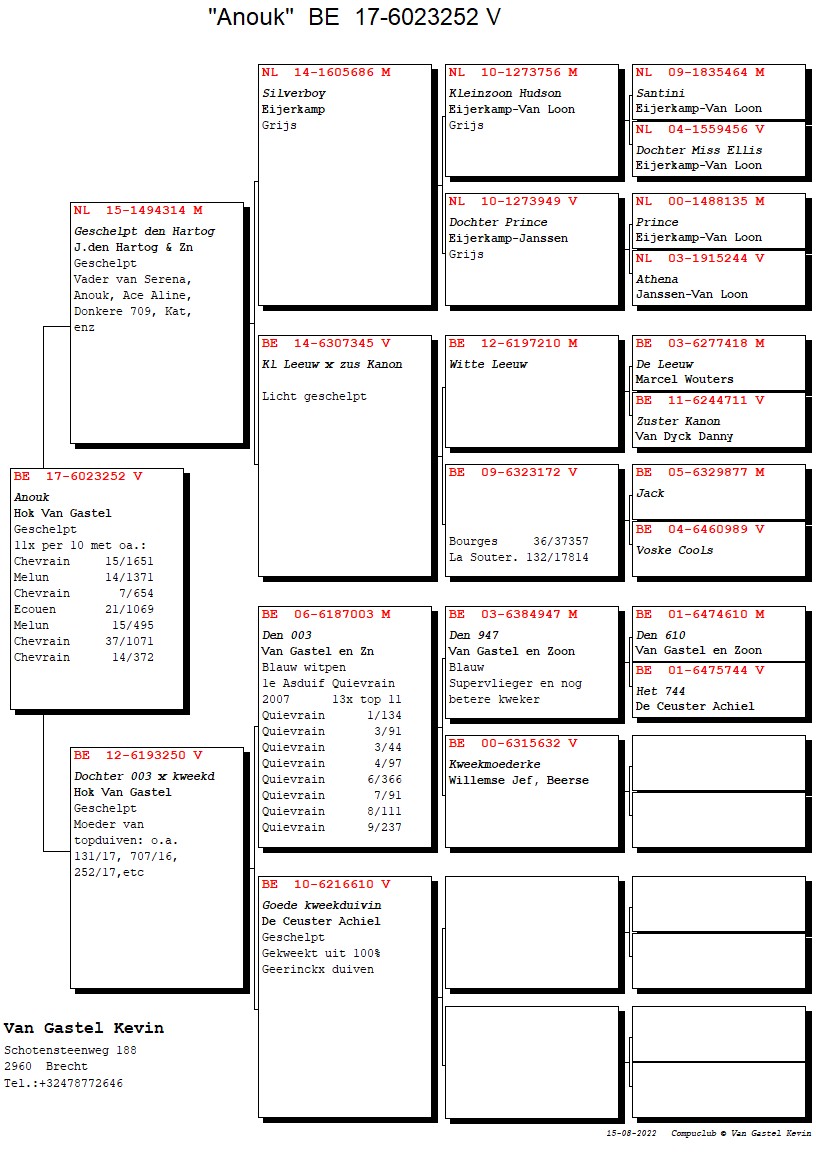 "Anouk" BE 17-6023252 V

BE 17-6023252 V
Anouk
Hok Van Gastel
Geschelpt
11x per 10 met oa.:
Chevrain 15/1651
Melun 14/1371
Chevrain 7/654
Ecouen 21/1069
Melun 15/495
Chevrain 37/1071
Chevrain 14/372

NL 15-1494314 M
Geschelpt den Hartog
J.den Hartog & Zn
Geschelpt
Vader van Serena, Anouk, Ace Aline, Donkere 709, Kat, enz

BE 12-6193250 V
Dochter 003 x kweekd
Hok Van Gastel
Geschelpt
Moeder van topduiven: o.a. 131/17, 707/16, 252/17,etc

NL 14-1605686 M
Silverboy
Eijerkamp
Grijs

BE 14-6307345 V
Kl Leeuw x zus Kanon

Licht geschelpt

BE 06-6187003 M
Den 003
Van Gastel en Zn
Blauw witpen
1e Asduif Quievrain
2007 13x top 11
Quievrain 1/134
Quievrain 3/91
Quievrain 3/44
Quievrain 4/97
Quievrain 6/366
Quievrain 7/91
Quievrain 8/111
Quievrain 9/237

BE 10-6216610 V
Goede kweekduivin
De Ceuster Achiel
Geschelpt
Gekweekt uit 100%
Geerinckx duiven

NL 10-1273756 M
Kleinzoon Hudson
Eijerkamp-Van Loon
Grijs

NL 10-1273949 V
Dochter Prince
Eijerkamp-Janssen
Grijs

BE 12-6197210 M
Witte Leeuw

BE 09-6323172 V

Bourges 36/37357
La Souter. 132/17814

BE 03-6384947 M
Den 947
Van Gastel en Zoon
Blauw
Supervlieger en nog betere kweker

BE 00-6315632 V
Kweekmoederke
Willemse Jef, Beerse

NL 09-1835464 M
Santini
Eijerkamp-Van Loon

NL 04-1559456 V
Dochter Miss Ellis
Eijerkamp-Van Loon

NL 00-1488135 M
Prince
Eijerkamp-Van Loon

NL 03-1915244 V
Athena
Janssen-Van Loon

BE 03-6277418 M
De Leeuw
Marcel Wouters

BE 11-6244711 V
Zuster Kanon
Van Dyck Danny

BE 05-6329877 M
Jack

BE 04-6460989 V
Voske Cools

BE 01-6474610 M
Den 610
Van Gastel en Zoon

BE 01-6475744 V
Het 744
De Ceuster Achiel

Van Gastel Kevin
Schotensteenweg 188
2960 Brecht
Tel.:+32478772646

15-08-2022 Compuclub © Van Gastel Kevin